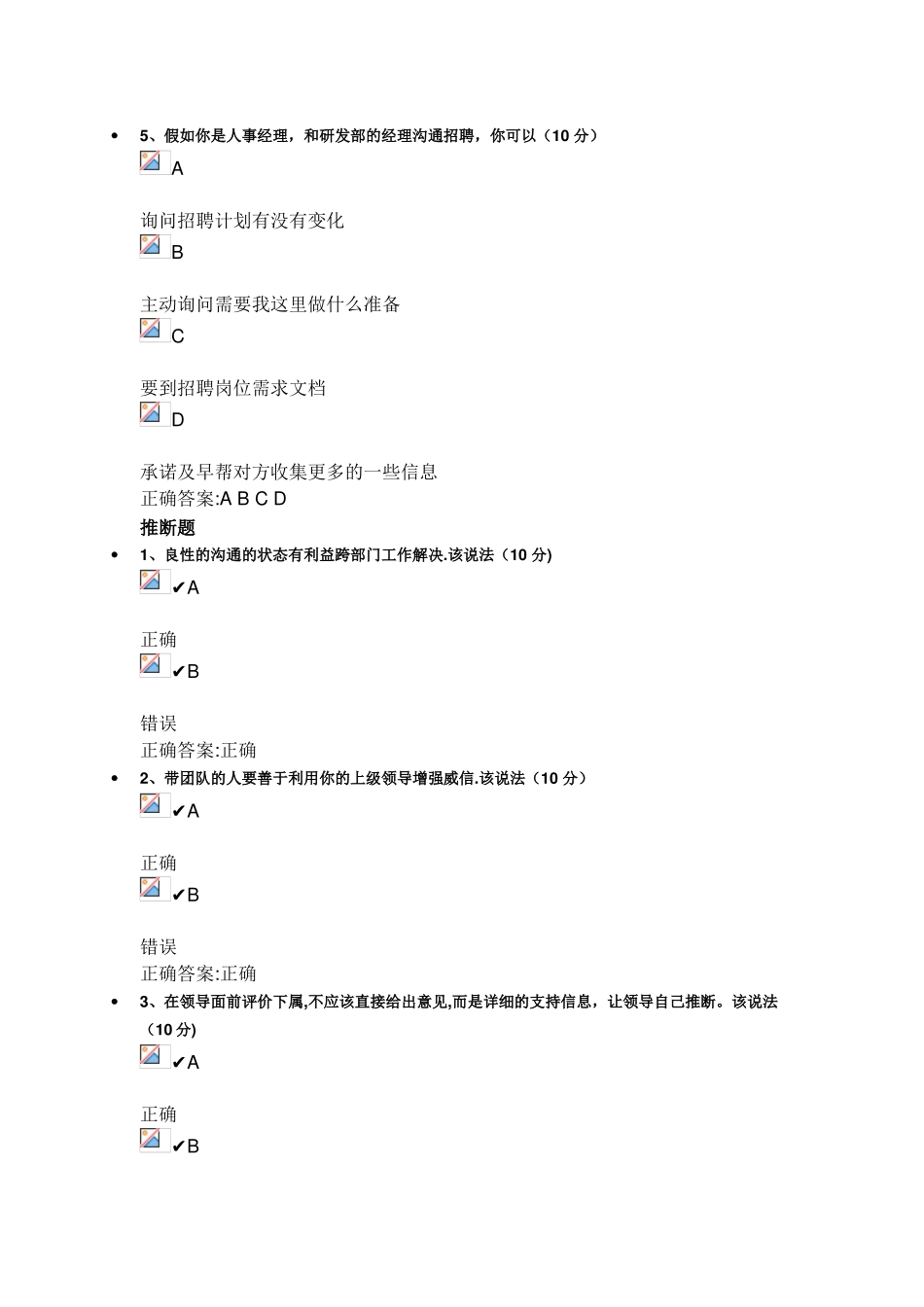 • 5、假如你是人事经理，和研发部的经理沟通招聘，你可以（10 分）

A

询问招聘计划有没有变化

B

主动询问需要我这里做什么准备

C

要到招聘岗位需求文档

D

承诺及早帮对方收集更多的一些信息
正确答案:A B C D
推断题

• 1、良性的沟通的状态有利益跨部门工作解决.该说法（10 分)

✔A

正确

✔B

错误
正确答案:正确

• 2、带团队的人要善于利用你的上级领导增强威信.该说法（10 分）

✔A

正确

✔B

错误
正确答案:正确

• 3、在领导面前评价下属,不应该直接给出意见,而是详细的支持信息，让领导自己推断。该说法（10 分)

✔A

正确

✔B